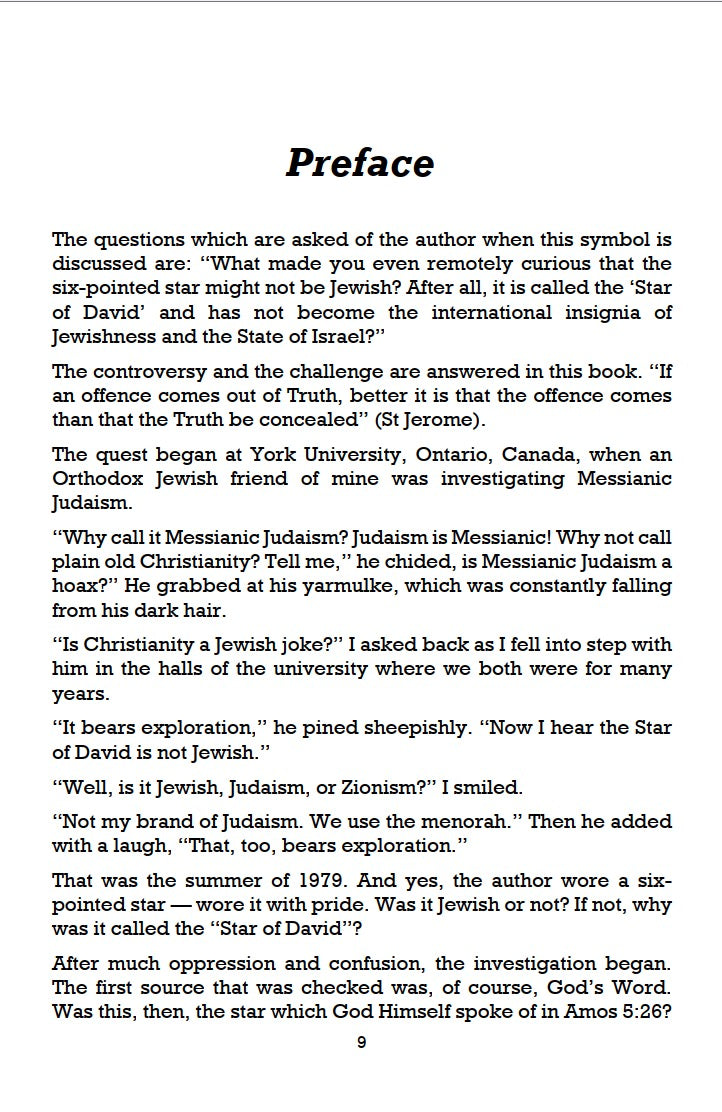 Preface

The questions which are asked of the author when this symbol is discussed are: "What made you even remotely curious that the six-pointed star might not be Jewish? After all, it is called the 'Star of David' and has not become the international insignia of Jewishness and the State of Israel?"

The controversy and the challenge are answered in this book. "If an offence comes out of Truth, better it is that the offence comes than that the Truth be concealed" (St Jerome).

The quest began at York University, Ontario, Canada, when an Orthodox Jewish friend of mine was investigating Messianic Judaism.

"Why call it Messianic Judaism? Judaism is Messianic! Why not call plain old Christianity? Tell me," he chided, is Messianic Judaism a hoax?" He grabbed at his yarmulke, which was constantly falling from his dark hair.

"Is Christianity a Jewish joke?" I asked back as I fell into step with him in the halls of the university where we both were for many years.

"It bears exploration," he pined sheepishly. "Now I hear the Star of David is not Jewish."

"Well, is it Jewish, Judaism, or Zionism?" I smiled.

"Not my brand of Judaism. We use the menorah." Then he added with a laugh, "That, too, bears exploration."

That was the summer of 1979. And yes, the author wore a six-pointed star — wore it with pride. Was it Jewish or not? If not, why was it called the "Star of David"?

After much oppression and confusion, the investigation began. The first source that was checked was, of course, God's Word. Was this, then, the star which God Himself spoke of in Amos 5:26?

9